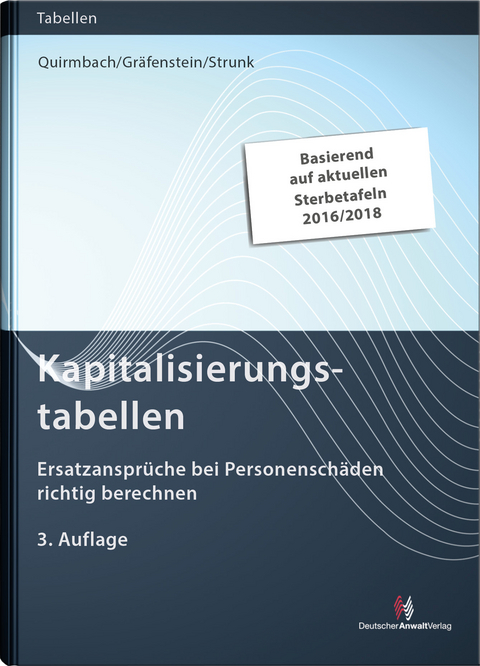 Tabellen

Quirmbach/Gräfenstein/Strunk

Basierend auf aktuellen Sterbetafeln 2016/2018

Kapitalisierungstabellen

Ersatzansprüche bei Personenschäden richtig berechnen

3. Auflage

DeutscherAnwaltVerlag